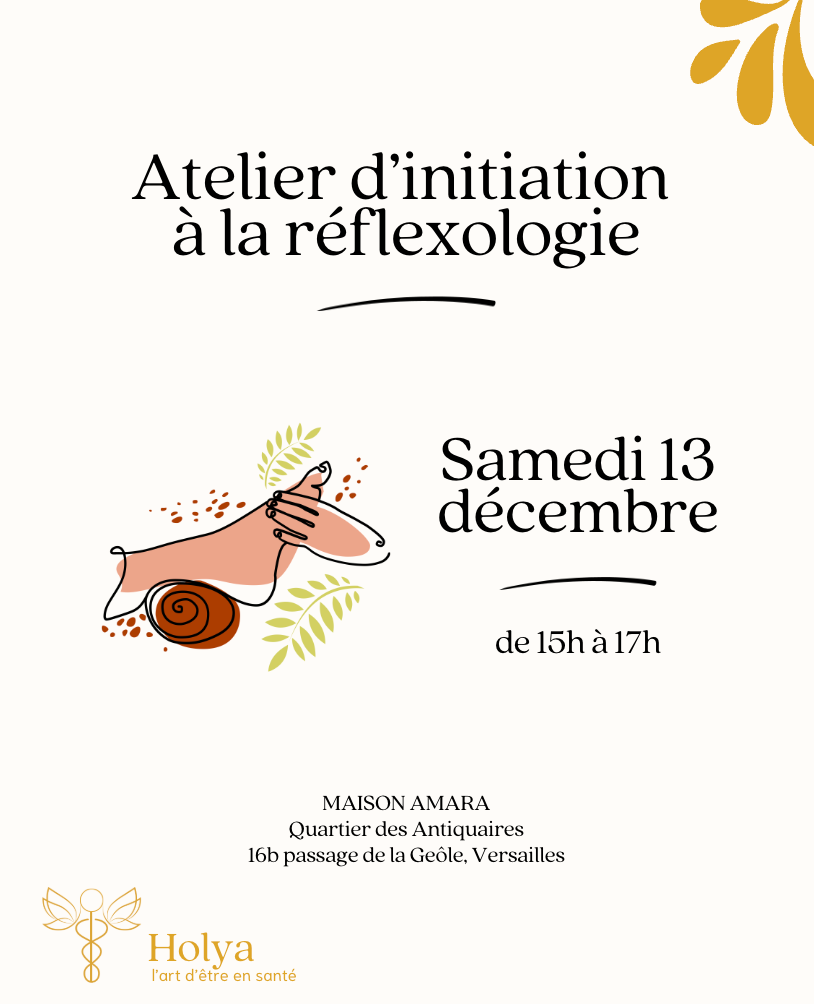 Atelier d'initiation à la réflexologie

Samedi 13 décembre

de 15h à 17h

MAISON AMARA
Quartier des Antiquaires
16b passage de la Geôle, Versailles

Holya
l'art d'être en santé